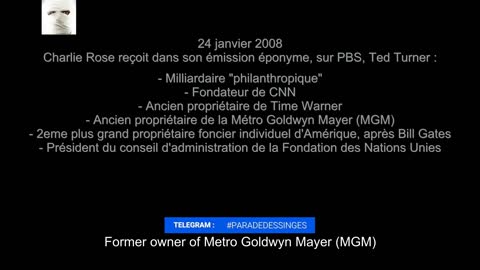 24 janvier 2008
Charlie Rose reçoit dans son émission éponyme, sur PBS, Ted Turner :

- Milliardaire "philanthropique"
- Fondateur de CNN
- Ancien propriétaire de Time Warner
- Ancien propriétaire de la Métro Goldwyn Mayer (MGM)
- 2eme plus grand propriétaire foncier individuel d'Amérique, après Bill Gates
- Président du conseil d'administration de la Fondation des Nations Unies

TELEGRAM : #PARADEDESSINGES

Former owner of Metro Goldwyn Mayer (MGM)